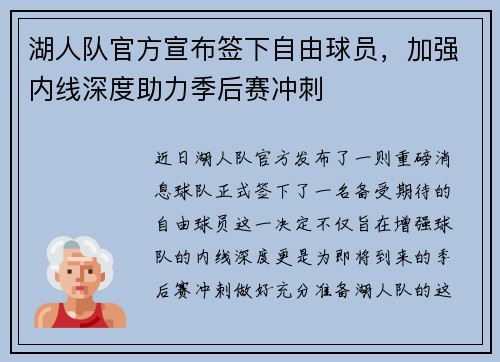 湖人队官方宣布签下自由球员，加强内线深度助力季后赛冲刺

近日湖人队官方发布了一则重磅消息球队正式签下了一名备受期待的自由球员这一决定不仅旨在增强球队的内线深度更是为即将到来的季后赛冲刺做好充分准备湖人队的这